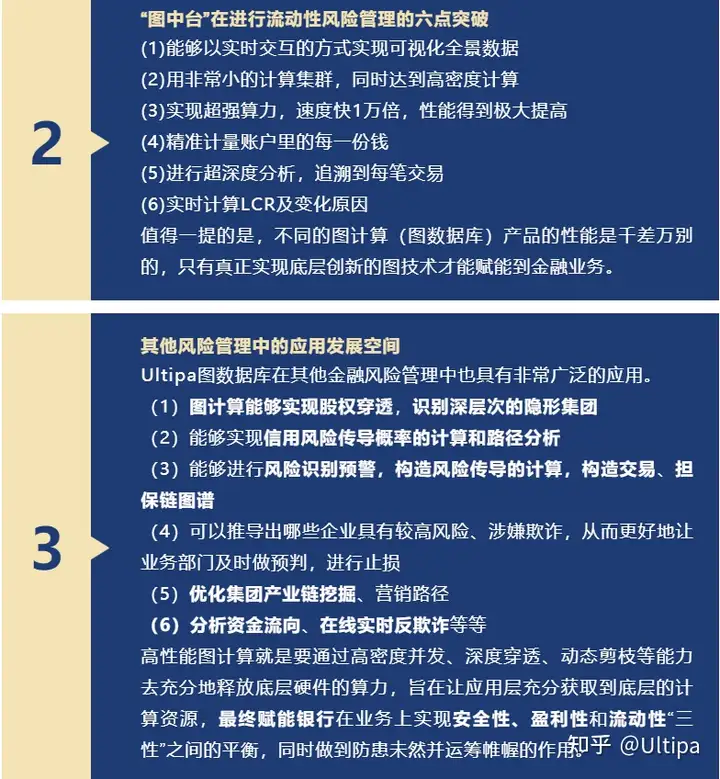 2

“图中台”在进行流动性风险管理的六点突破
(1)能够以实时交互的方式实现可视化全景数据
(2)用非常小的计算集群，同时达到高密度计算
(3)实现超强算力，速度快1万倍，性能得到极大提高
(4)精准计量账户里的每一份钱
(5)进行超深度分析，追溯到每笔交易
(6)实时计算LCR及变化原因
值得一提的是，不同的图计算（图数据库）产品的性能是千差万别的，只有真正实现底层创新的图技术才能赋能到金融业务。

3

其他风险管理中的应用发展空间
Ultipa图数据库在其他金融风险管理中也具有非常广泛的应用。
（1）图计算能够实现股权穿透，识别深层次的隐形集团
（2）能够实现信用风险传导概率的计算和路径分析
（3）能够进行风险识别预警，构造风险传导的计算，构造交易、担保链图谱
（4）可以推导出哪些企业具有较高风险、涉嫌欺诈，从而更好地让业务部门及时做预判，进行止损
（5）优化集团产业链挖掘、营销路径
（6）分析资金流向、在线实时反欺诈等等
高性能图计算就是要通过高密度并发、深度穿透、动态剪枝等能力去充分地释放底层硬件的算力，旨在让应用层充分获取到底层的计算资源，最终赋能银行在业务上实现安全性、盈利性和流动性“三性”之间的平衡，同时做到防患未然并运筹帷幄的作用。

知乎 @Ultipa